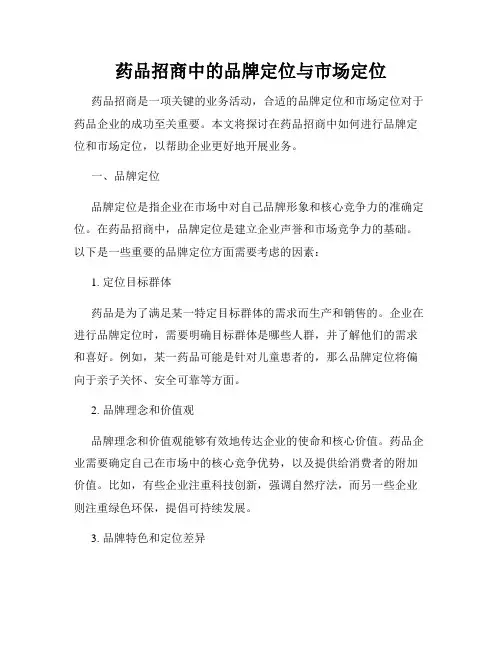 药品招商中的品牌定位与市场定位

药品招商是一项关键的业务活动，合适的品牌定位和市场定位对于药品企业的成功至关重要。本文将探讨在药品招商中如何进行品牌定位和市场定位，以帮助企业更好地开展业务。

一、品牌定位

品牌定位是指企业在市场中对自己品牌形象和核心竞争力的准确定位。在药品招商中，品牌定位是建立企业声誉和市场竞争力的基础。以下是一些重要的品牌定位方面需要考虑的因素：

1. 定位目标群体

药品是为了满足某一特定目标群体的需求而生产和销售的。企业在进行品牌定位时，需要明确目标群体是哪些人群，并了解他们的需求和喜好。例如，某一药品可能是针对儿童患者的，那么品牌定位将偏向于亲子关怀、安全可靠等方面。

2. 品牌理念和价值观

品牌理念和价值观能够有效地传达企业的使命和核心价值。药品企业需要确定自己在市场中的核心竞争优势，以及提供给消费者的附加价值。比如，有些企业注重科技创新，强调自然疗法，而另一些企业则注重绿色环保，提倡可持续发展。

3. 品牌特色和定位差异